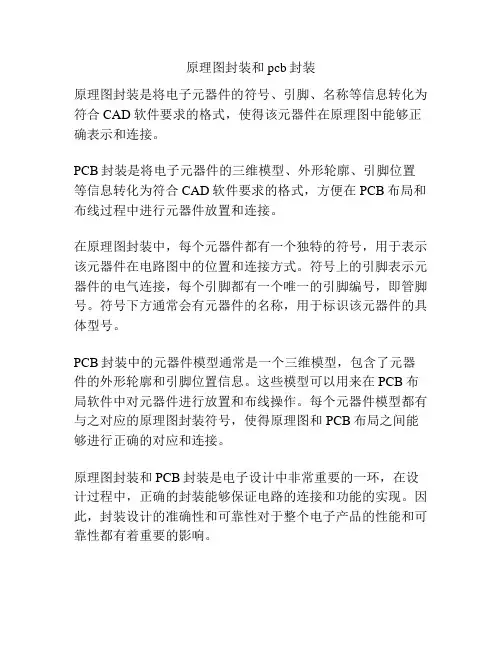 原理图封装和 pcb 封装

原理图封装是将电子元器件的符号、引脚、名称等信息转化为符合 CAD 软件要求的格式，使得该元器件在原理图中能够正确表示和连接。

PCB 封装是将电子元器件的三维模型、外形轮廓、引脚位置等信息转化为符合 CAD 软件要求的格式，方便在 PCB 布局和布线过程中进行元器件放置和连接。

在原理图封装中，每个元器件都有一个独特的符号，用于表示该元器件在电路图中的位置和连接方式。符号上的引脚表示元器件的电气连接，每个引脚都有一个唯一的引脚编号，即管脚号。符号下方通常会有元器件的名称，用于标识该元器件的具体型号。

PCB 封装中的元器件模型通常是一个三维模型，包含了元器件的外形轮廓和引脚位置信息。这些模型可以用来在 PCB 布局软件中对元器件进行放置和布线操作。每个元器件模型都有与之对应的原理图封装符号，使得原理图和 PCB 布局之间能够进行正确的对应和连接。

原理图封装和 PCB 封装是电子设计中非常重要的一环，在设计过程中，正确的封装能够保证电路的连接和功能的实现。因此，封装设计的准确性和可靠性对于整个电子产品的性能和可靠性都有着重要的影响。